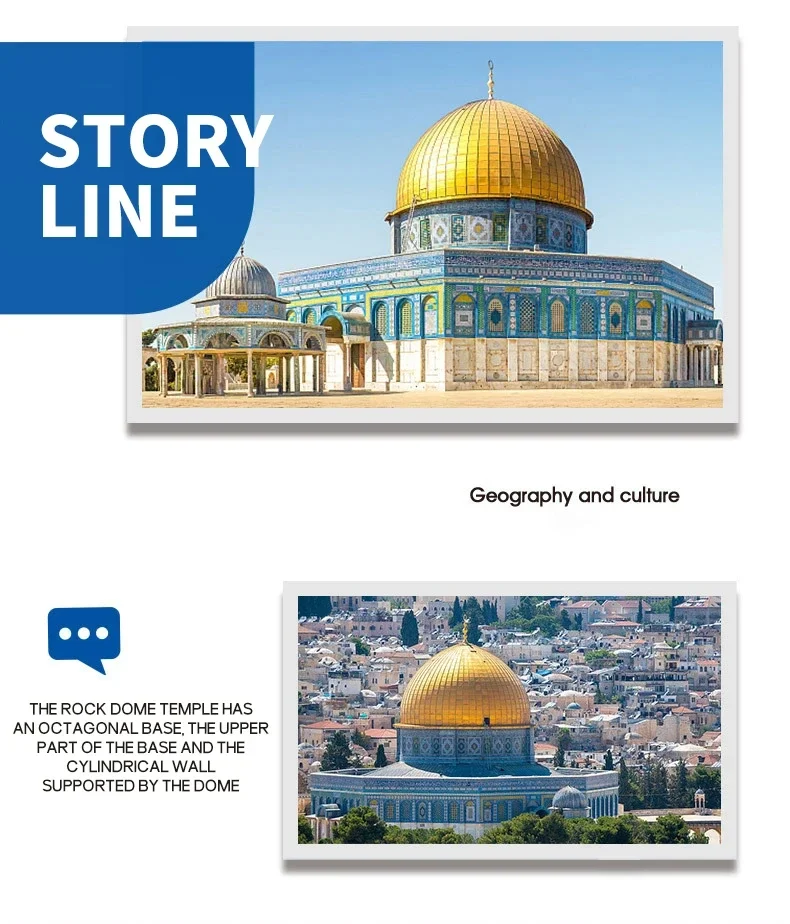 STORY LINE

Geography and culture

THE ROCK DOME TEMPLE HAS AN OCTAGONAL BASE, THE UPPER PART OF THE BASE AND THE CYLINDRICAL WALL SUPPORTED BY THE DOME